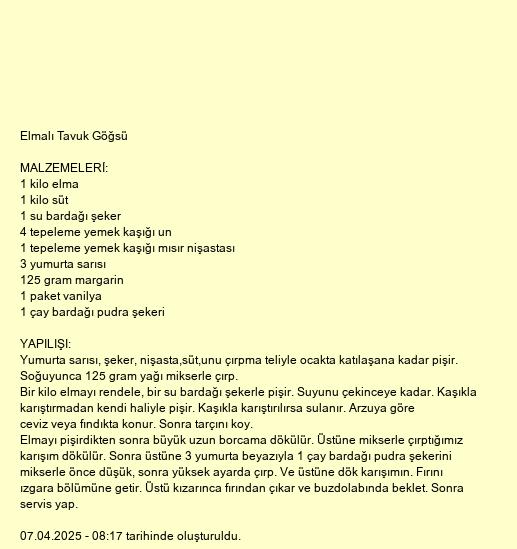 Elmalı Tavuk Göğsü

MALZEMELERİ:
1 kilo elma
1 kilo süt
1 su bardağı şeker
4 tepeleme yemek kaşığı un
1 tepeleme yemek kaşığı mısır nişastası
3 yumurta sarısı
125 gram margarin
1 paket vanilya
1 çay bardağı pudra şekeri

YAPILIŞI:
Yumurta sarısı, şeker, nişasta,süt,unu çırpma teliyle ocakta katılaşana kadar pişir.
Soğuyunca 125 gram yağı mikserle çırp.
Bir kilo elmayı rendele, bir su bardağı şekerle pişir. Suyunu çekinceye kadar. Kaşıkla karıştırmadan kendi haliyle pişir. Kaşıkla karıştırılırsa sulanır. Arzuya göre ceviz veya fındıkta konur. Sonra tarçını koy.
Elmayı pişirdikten sonra büyük uzun borcama dökülür. Üstüne mikserle çırptığımız karışım dökülür. Sonra üstüne 3 yumurta beyazıyla 1 çay bardağı pudra şekerini mikserle önce düşük, sonra yüksek ayarda çırp. Ve üstüne dök karışımın. Fırını ızgara bölümüne getir. Üstü kızarınca fırından çıkar ve buzdolabında beklet. Sonra servis yap.

07.04.2025 - 08:17 tarihinde oluşturuldu.